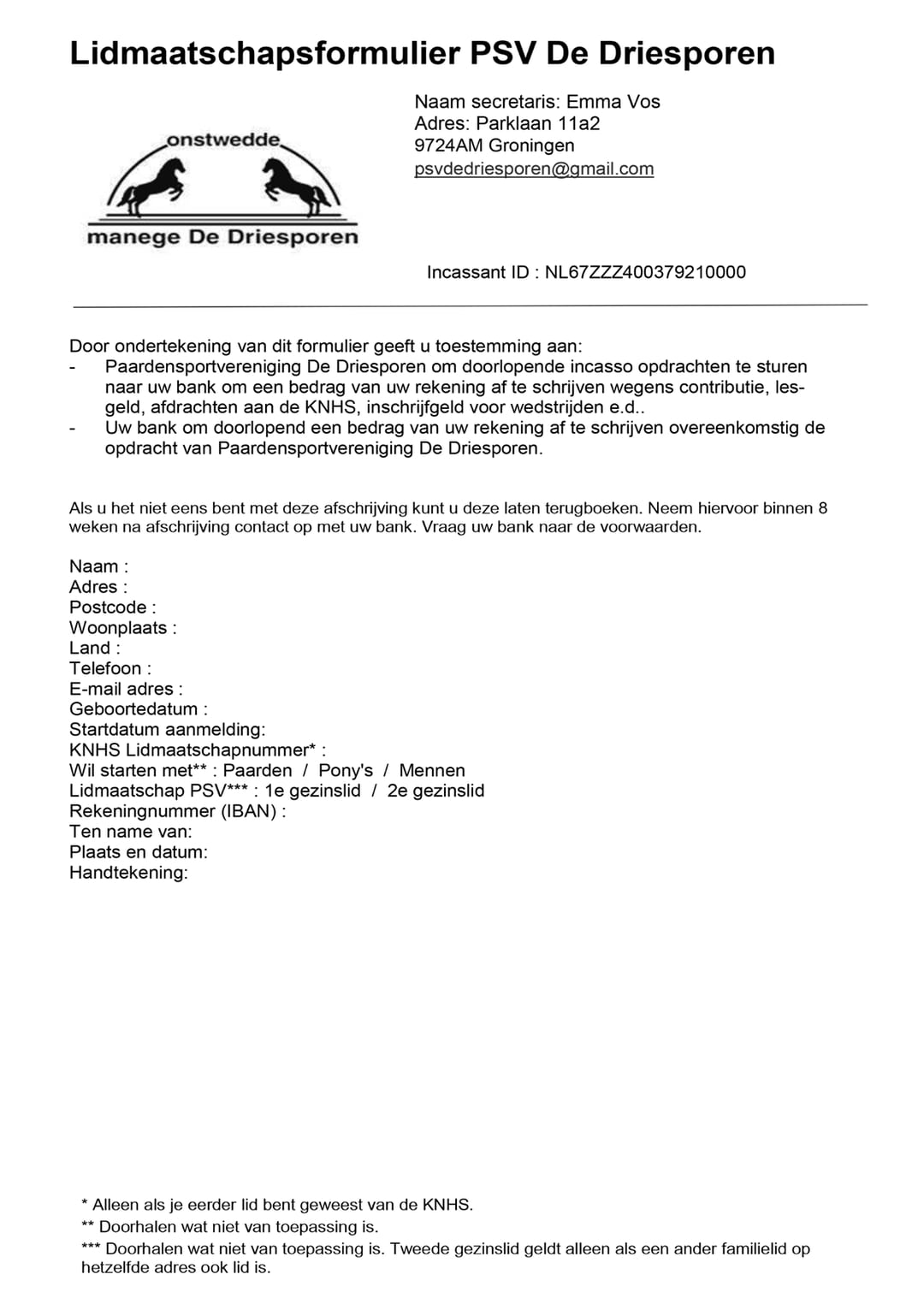 Lidmaatschapsformulier PSV De Driesporen

onstwedde

manege De Driesporen

Naam secretaris: Emma Vos
Adres: Parklaan 11a2
9724AM Groningen
psvdedriesporen@gmail.com

Incassant ID : NL67ZZZ400379210000

Door ondertekening van dit formulier geeft u toestemming aan:
- Paardensportvereniging De Driesporen om doorlopende incasso opdrachten te sturen naar uw bank om een bedrag van uw rekening af te schrijven wegens contributie, lesgeld, afdrachten aan de KNHS, inschrijfgeld voor wedstrijden e.d..
- Uw bank om doorlopend een bedrag van uw rekening af te schrijven overeenkomstig de opdracht van Paardensportvereniging De Driesporen.

Als u het niet eens bent met deze afschrijving kunt u deze laten terugboeken. Neem hiervoor binnen 8 weken na afschrijving contact op met uw bank. Vraag uw bank naar de voorwaarden.

Naam :
Adres :
Postcode :
Woonplaats :
Land :
Telefoon :
E-mail adres :
Geboortedatum :
Startdatum aanmelding:
KNHS Lidmaatschapnummer* :
Wil starten met** : Paarden / Pony's / Mennen
Lidmaatschap PSV*** : 1e gezinslid / 2e gezinslid
Rekeningnummer (IBAN) :
Ten name van:
Plaats en datum:
Handtekening:

* Alleen als je eerder lid bent geweest van de KNHS.
** Doorhalen wat niet van toepassing is.
*** Doorhalen wat niet van toepassing is. Tweede gezinslid geldt alleen als een ander familielid op hetzelfde adres ook lid is.